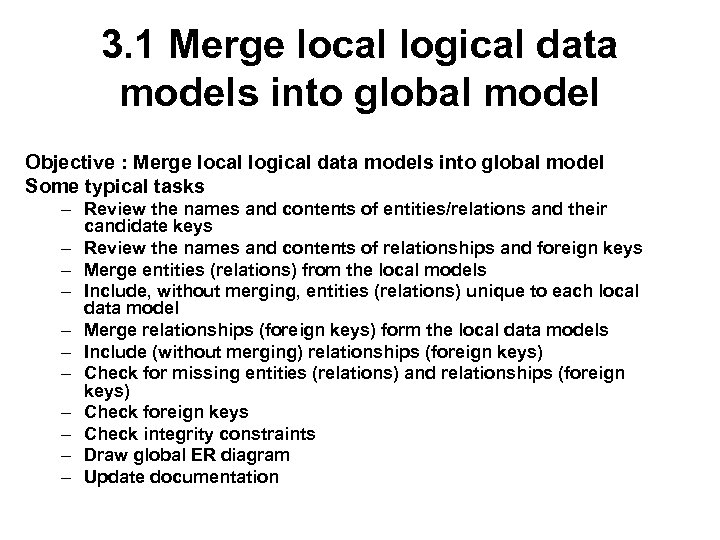 3.1 Merge local logical data models into global model

Objective : Merge local logical data models into global model
Some typical tasks
– Review the names and contents of entities/relations and their candidate keys
– Review the names and contents of relationships and foreign keys
– Merge entities (relations) from the local models
– Include, without merging, entities (relations) unique to each local data model
– Merge relationships (foreign keys) form the local data models
– Include (without merging) relationships (foreign keys)
– Check for missing entities (relations) and relationships (foreign keys)
– Check foreign keys
– Check integrity constraints
– Draw global ER diagram
– Update documentation